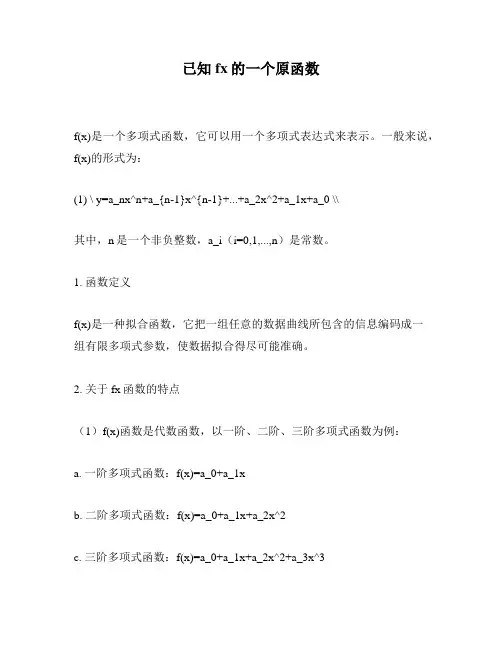 已知 fx 的一个原函数

f(x)是一个多项式函数，它可以用一个多项式表达式来表示。一般来说，f(x)的形式为：

(1) \ y=a_nx^n+a_{n-1}x^{n-1}+...+a_2x^2+a_1x+a_0 \\

其中，n 是一个非负整数，a_i（i=0,1,...,n）是常数。

1. 函数定义

f(x)是一种拟合函数，它把一组任意的数据曲线所包含的信息编码成一组有限多项式参数，使数据拟合得尽可能准确。

2. 关于 fx 函数的特点

（1）f(x)函数是代数函数，以一阶、二阶、三阶多项式函数为例：

a. 一阶多项式函数：f(x)=a_0+a_1x

b. 二阶多项式函数：f(x)=a_0+a_1x+a_2x^2

c. 三阶多项式函数：f(x)=a_0+a_1x+a_2x^2+a_3x^3